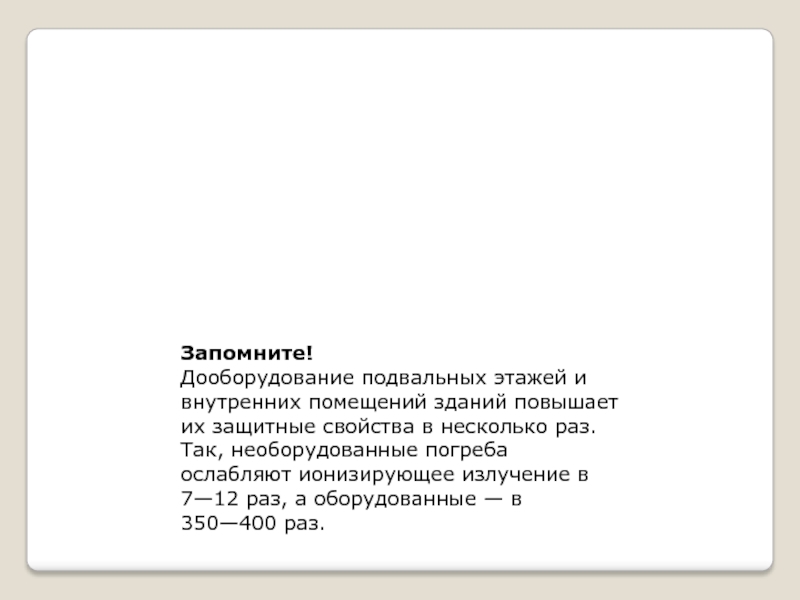 Запомните!
Дооборудование подвальных этажей и внутренних помещений зданий повышает их защитные свойства в несколько раз. Так, необорудованные погреба ослабляют ионизирующее излучение в 7—12 раз, а оборудованные — в 350—400 раз.